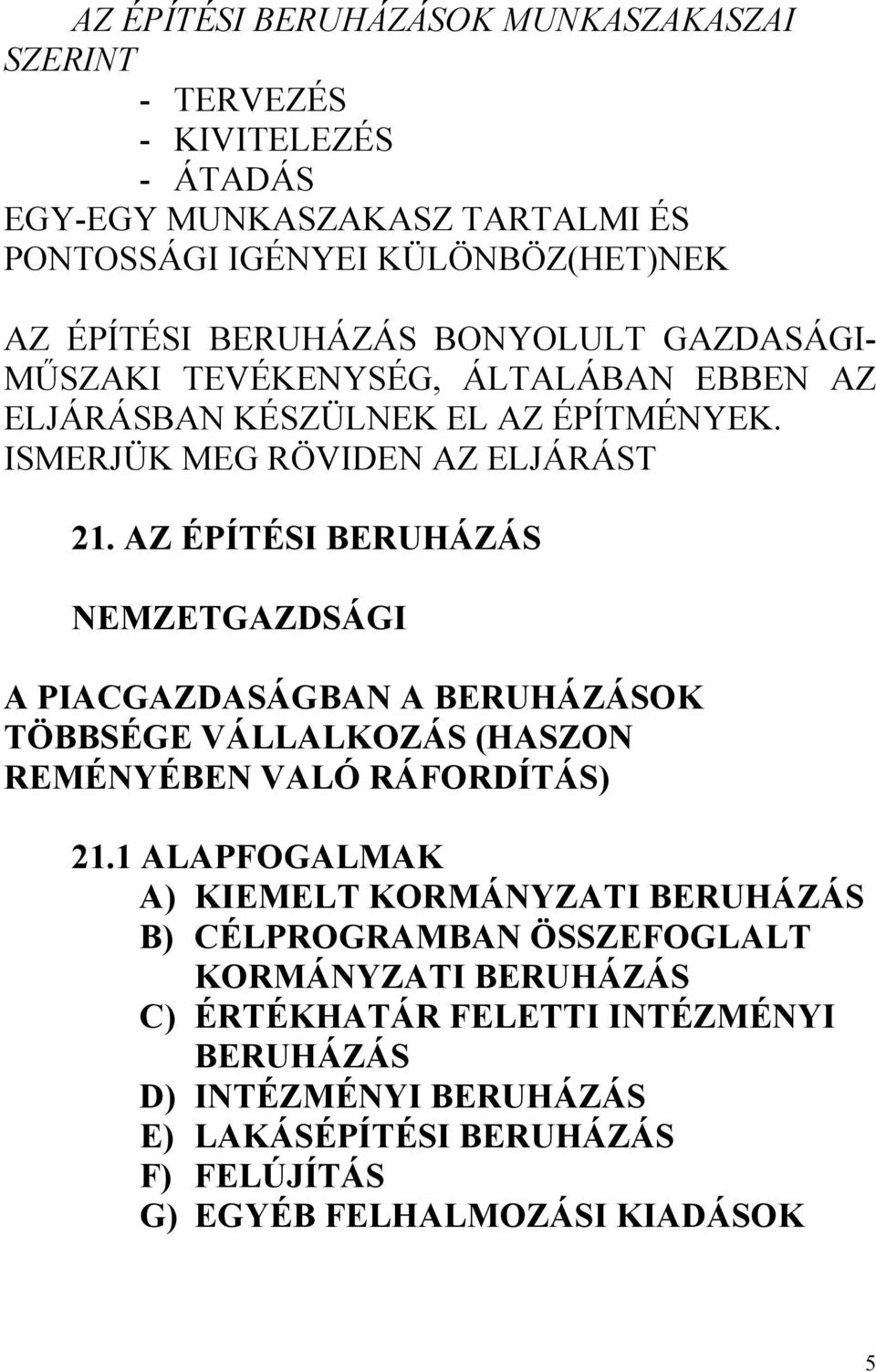 AZ ÉPÍTÉSI BERUHÁZÁSOK MUNKASZAKASZAI SZERINT

- TERVEZÉS
- KIVITELEZÉS
- ÁTADÁS

EGY-EGY MUNKASZAKASZ TARTALMI ÉS PONTOSSÁGI IGÉNYEI KÜLÖNBÖZ(HET)NEK

AZ ÉPÍTÉSI BERUHÁZÁS BONYOLULT GAZDASÁGI-MŰSZAKI TEVÉKENYSÉG, ÁLTALÁBAN EBBEN AZ ELJÁRÁSBAN KÉSZÜLNEK EL AZ ÉPÍTMÉNYEK. ISMERJÜK MEG RÖVIDEN AZ ELJÁRÁST

21. AZ ÉPÍTÉSI BERUHÁZÁS

NEMZETGAZDSÁGI

A PIACGAZDASÁGBAN A BERUHÁZÁSOK TÖBBSÉGE VÁLLALKOZÁS (HASZON REMÉNYÉBEN VALÓ RÁFORDÍTÁS)

21.1 ALAPFOGALMAK
A) KIEMELT KORMÁNYZATI BERUHÁZÁS
B) CÉLPROGRAMBAN ÖSSZEFOGLALT KORMÁNYZATI BERUHÁZÁS
C) ÉRTÉKHATÁR FELETTI INTÉZMÉNYI BERUHÁZÁS
D) INTÉZMÉNYI BERUHÁZÁS
E) LAKÁSÉPÍTÉSI BERUHÁZÁS
F) FELÚJÍTÁS
G) EGYÉB FELHALMOZÁSI KIADÁSOK

5